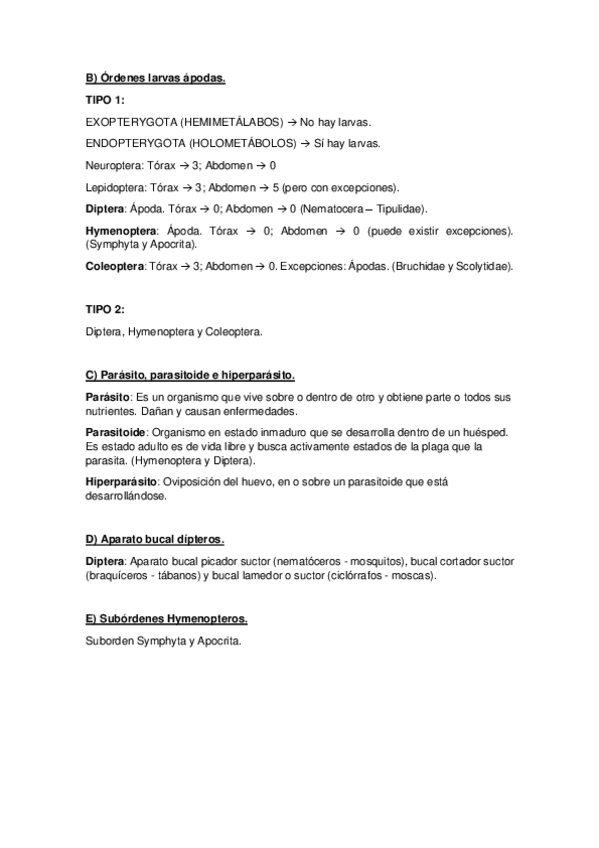 B) Órdenes larvas ápodas.

TIPO 1:

EXOPTERYGOTA (HEMIMETÁLABOS) → No hay larvas.

ENDOPTERYGOTA (HOLOMETÁBOLOS) → Sí hay larvas.

Neuroptera: Tórax → 3; Abdomen → 0

Lepidoptera: Tórax → 3; Abdomen → 5 (pero con excepciones).

Diptera: Ápoda. Tórax → 0; Abdomen → 0 (Nematocera – Tipulidae).

Hymenoptera: Ápoda. Tórax → 0; Abdomen → 0 (puede existir excepciones). (Symphyta y Apocrita).

Coleoptera: Tórax → 3; Abdomen → 0. Excepciones: Ápodas. (Bruchidae y Scolytidae).

TIPO 2:

Diptera, Hymenoptera y Coleoptera.

C) Parásito, parasitoide e hiperparásito.

Parásito: Es un organismo que vive sobre o dentro de otro y obtiene parte o todos sus nutrientes. Dañan y causan enfermedades.

Parasitoide: Organismo en estado inmaduro que se desarrolla dentro de un huésped. Es estado adulto es de vida libre y busca activamente estados de la plaga que la parasita. (Hymenoptera y Diptera).

Hiperparásito: Oviposición del huevo, en o sobre un parasitoide que está desarrollándose.

D) Aparato bucal dípteros.

Diptera: Aparato bucal picador suctor (nematóceros - mosquitos), bucal cortador suctor (braquíceros - tábanos) y bucal lamedor o suctor (ciclórrafos - moscas).

E) Subórdenes Hymenopteros.

Suborden Symphyta y Apocrita.